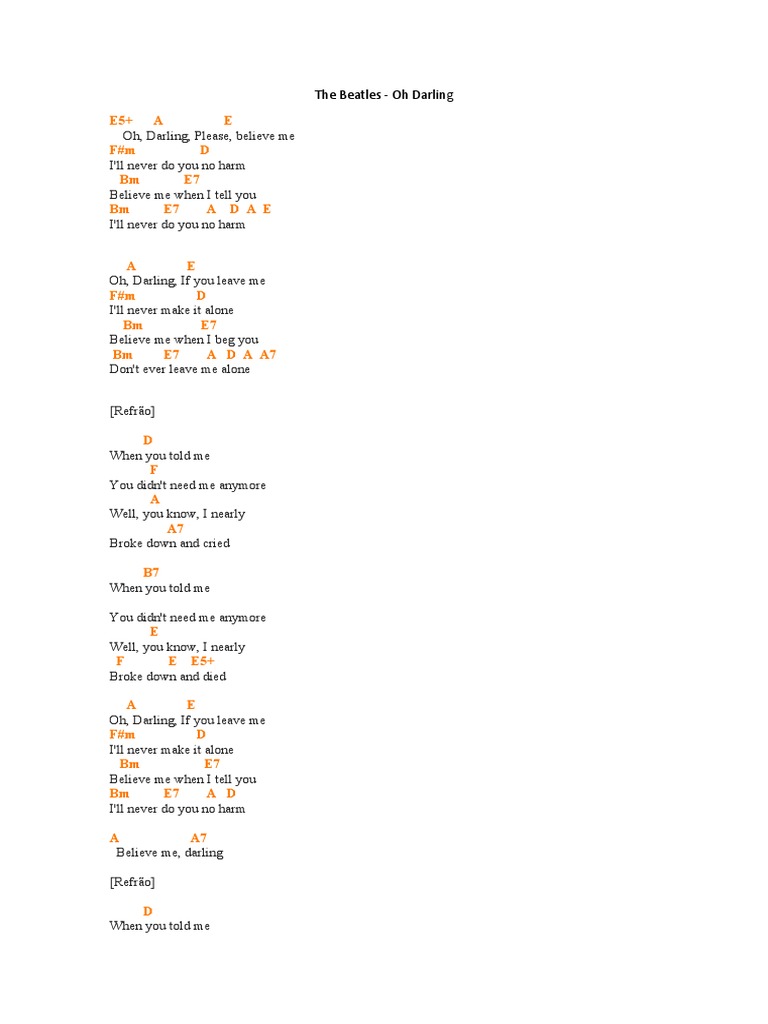 The Beatles - Oh Darling

E5+ A E
Oh, Darling, Please, believe me
F#m D
I'll never do you no harm
Bm E7
Believe me when I tell you
Bm E7 A D A E
I'll never do you no harm

A E
Oh, Darling, If you leave me
F#m D
I'll never make it alone
Bm E7
Believe me when I beg you
Bm E7 A D A A7
Don't ever leave me alone

[Refrão]

D
When you told me
F
You didn't need me anymore
A
Well, you know, I nearly
A7
Broke down and cried

B7
When you told me

You didn't need me anymore
E
Well, you know, I nearly
F E E5+
Broke down and died

A E
Oh, Darling, If you leave me
F#m D
I'll never make it alone
Bm E7
Believe me when I tell you
Bm E7 A D
I'll never do you no harm

A A7
Believe me, darling

[Refrão]

D
When you told me